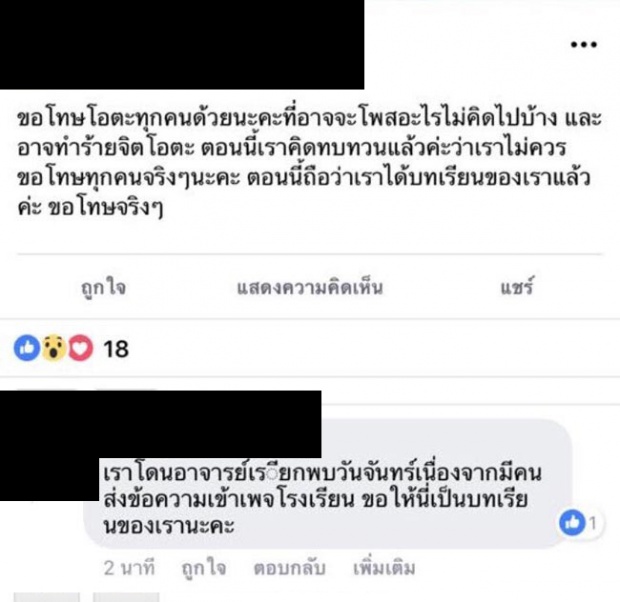 ...

ขอโทษโอตะทุกคนด้วยนะคะที่อาจจะโพสอะไรไม่คิดไปบ้าง และอาจทำร้ายจิตโอตะ ตอนนี้เราคิดทบทวนแล้วค่ะว่าเราไม่ควร ขอโทษทุกคนจริงๆนะคะ ตอนนี้ถือว่าเราได้บทเรียนของเราแล้วค่ะ ขอโทษจริงๆ

ถูกใจ แสดงความคิดเห็น แชร์

18

เราโดนอาจารย์เรียกพบวันจันทร์เนื่องจากมีคนส่งข้อความเข้าเพจโรงเรียน ขอให้นี่เป็นบทเรียนของเรานะคะ

1

2 นาที ถูกใจ ตอบกลับ เพิ่มเติม